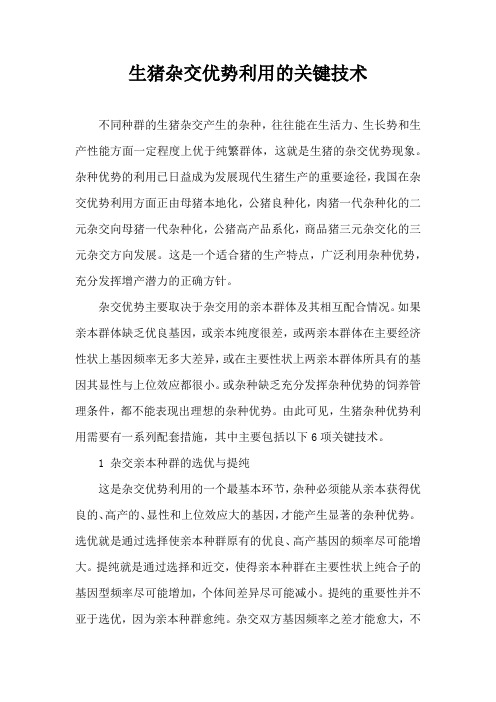 生猪杂交优势利用的关键技术

不同种群的生猪杂交产生的杂种，往往能在生活力、生长势和生产性能方面一定程度上优于纯繁群体，这就是生猪的杂交优势现象。杂种优势的利用已日益成为发展现代生猪生产的重要途径，我国在杂交优势利用方面正由母猪本地化，公猪良种化，肉猪一代杂种化的二元杂交向母猪一代杂种化，公猪高产品系化，商品猪三元杂交化的三元杂交方向发展。这是一个适合猪的生产特点，广泛利用杂种优势，充分发挥增产潜力的正确方针。

杂交优势主要取决于杂交用的亲本群体及其相互配合情况。如果亲本群体缺乏优良基因，或亲本纯度很差，或两亲本群体在主要经济性状上基因频率无多大差异，或在主要性状上两亲本群体所具有的基因其显性与上位效应都很小。或杂种缺乏充分发挥杂种优势的饲养管理条件，都不能表现出理想的杂种优势。由此可见，生猪杂种优势利用需要有一系列配套措施，其中主要包括以下 6 项关键技术。

1 杂交亲本种群的选优与提纯

这是杂交优势利用的一个最基本环节，杂种必须能从亲本获得优良的、高产的、显性和上位效应大的基因，才能产生显著的杂种优势。选优就是通过选择使亲本种群原有的优良、高产基因的频率尽可能增大。提纯就是通过选择和近交，使得亲本种群在主要性状上纯合子的基因型频率尽可能增加，个体间差异尽可能减小。提纯的重要性并不亚于选优，因为亲本种群愈纯。杂交双方基因频率之差才能愈大，不